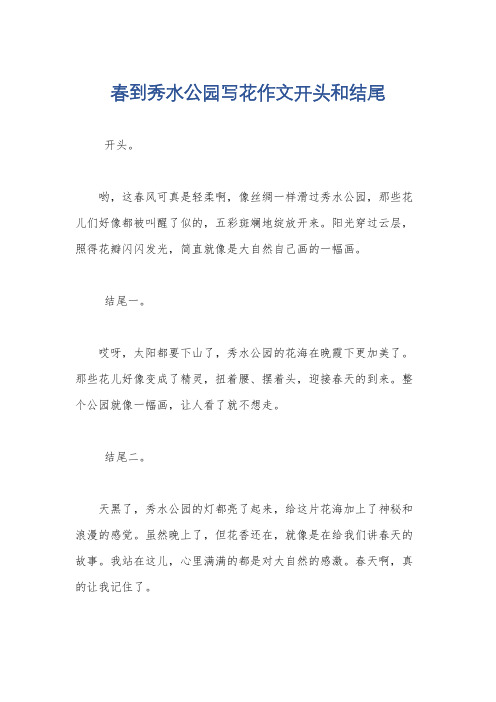 春到秀水公园写花作文开头和结尾

开头。

哟，这春风可真是轻柔啊，像丝绸一样滑过秀水公园，那些花儿们好像都被叫醒了似的，五彩斑斓地绽放开来。阳光穿过云层，照得花瓣闪闪发光，简直就像是大自然自己画的一幅画。

结尾一。

哎呀，太阳都要下山了，秀水公园的花海在晚霞下更加美了。那些花儿好像变成了精灵，扭着腰、摆着头，迎接春天的到来。整个公园就像一幅画，让人看了就不想走。

结尾二。

天黑了，秀水公园的灯都亮了起来，给这片花海加上了神秘和浪漫的感觉。虽然晚上了，但花香还在，就像是在给我们讲春天的故事。我站在这儿，心里满满的都是对大自然的感激。春天啊，真的让我记住了。